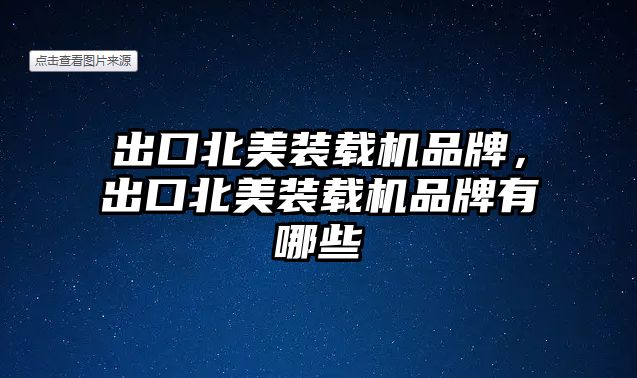 点击查看图片来源

出口北美装载机品牌，出口北美装载机品牌有哪些